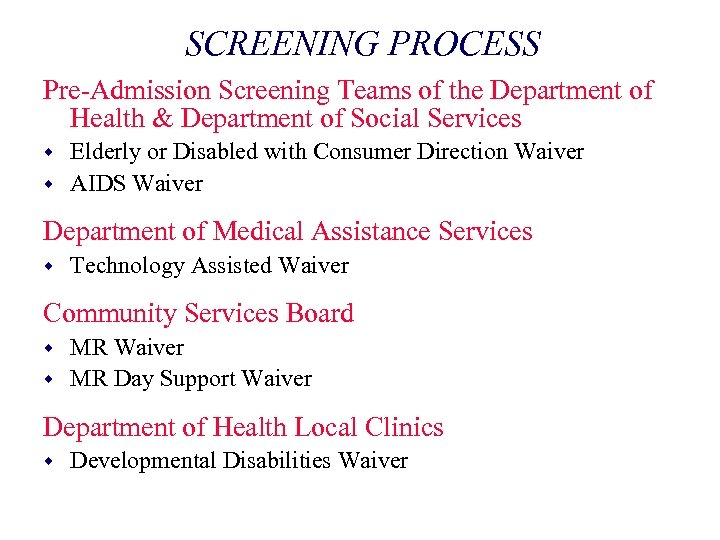 SCREENING PROCESS

Pre-Admission Screening Teams of the Department of Health & Department of Social Services

• Elderly or Disabled with Consumer Direction Waiver
• AIDS Waiver

Department of Medical Assistance Services

• Technology Assisted Waiver

Community Services Board

• MR Waiver
• MR Day Support Waiver

Department of Health Local Clinics

• Developmental Disabilities Waiver